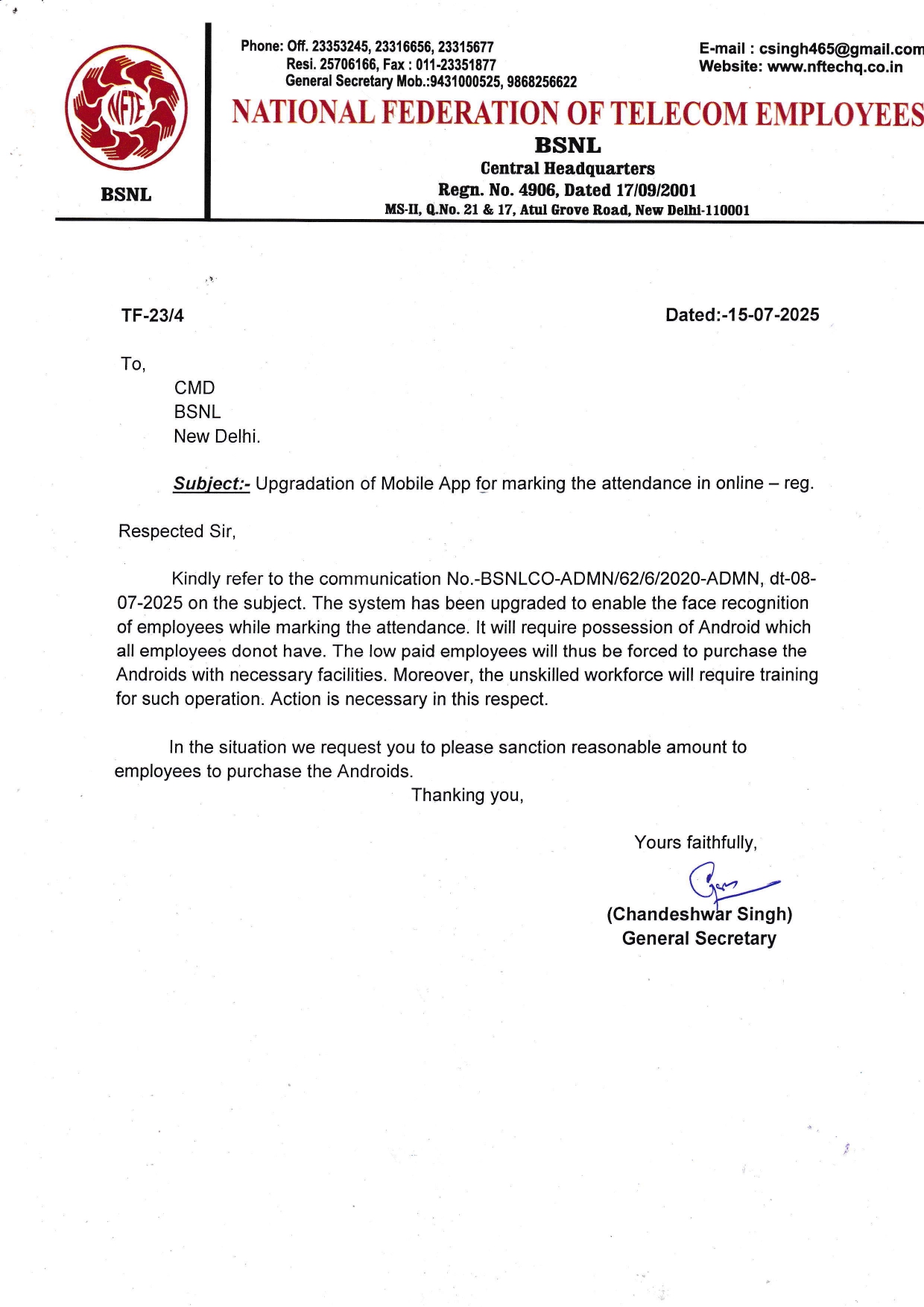 NFTE

BSNL

Phone: Off. 23353245, 23316656, 23315677
Resi. 25706166, Fax : 011-23351877
General Secretary Mob.:9431000525, 9868256622

E-mail : csingh465@gmail.com
Website: www.nftechq.co.in

NATIONAL FEDERATION OF TELECOM EMPLOYEES

BSNL
Central Headquarters
Regn. No. 4906, Dated 17/09/2001
MS-II, Q.No. 21 & 17, Atul Grove Road, New Delhi-110001

TF-23/4

Dated:-15-07-2025

To,
CMD
BSNL
New Delhi.

Subject:- Upgradation of Mobile App for marking the attendance in online – reg.

Respected Sir,

Kindly refer to the communication No.-BSNLCO-ADMN/62/6/2020-ADMN, dt-08-07-2025 on the subject. The system has been upgraded to enable the face recognition of employees while marking the attendance. It will require possession of Android which all employees donot have. The low paid employees will thus be forced to purchase the Androids with necessary facilities. Moreover, the unskilled workforce will require training for such operation. Action is necessary in this respect.

In the situation we request you to please sanction reasonable amount to employees to purchase the Androids.

Thanking you,

Yours faithfully,

(Chandeshwar Singh)
General Secretary